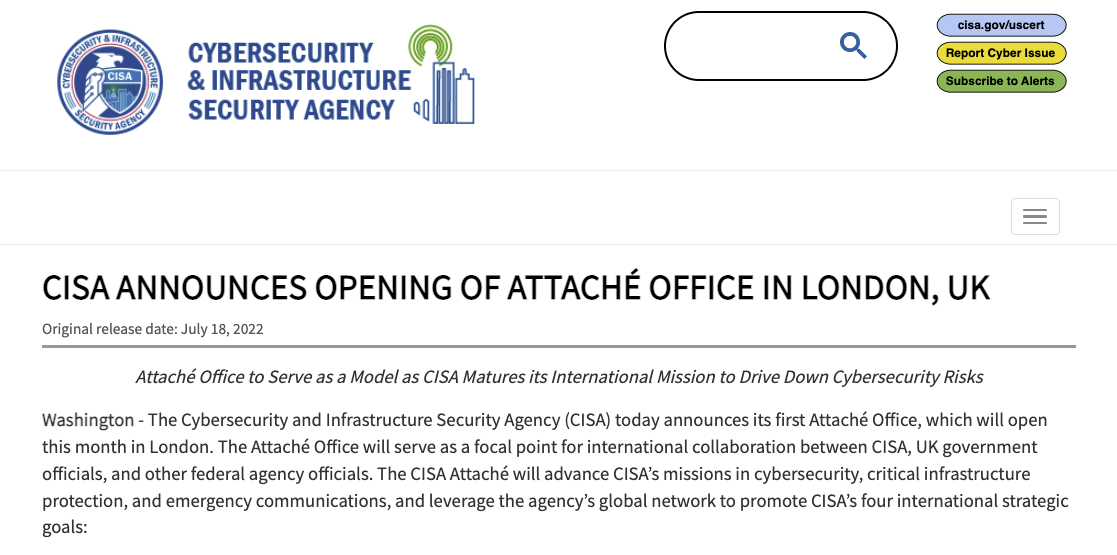 CYBERSECURITY & INFRASTRUCTURE SECURITY AGENCY

CISA

CYBERSECURITY & INFRASTRUCTURE SECURITY AGENCY

cisa.gov/uscert

Report Cyber Issue

Subscribe to Alerts

CISA ANNOUNCES OPENING OF ATTACHÉ OFFICE IN LONDON, UK

Original release date: July 18, 2022

Attaché Office to Serve as a Model as CISA Matures its International Mission to Drive Down Cybersecurity Risks

Washington - The Cybersecurity and Infrastructure Security Agency (CISA) today announces its first Attaché Office, which will open this month in London. The Attaché Office will serve as a focal point for international collaboration between CISA, UK government officials, and other federal agency officials. The CISA Attaché will advance CISA's missions in cybersecurity, critical infrastructure protection, and emergency communications, and leverage the agency's global network to promote CISA's four international strategic goals: